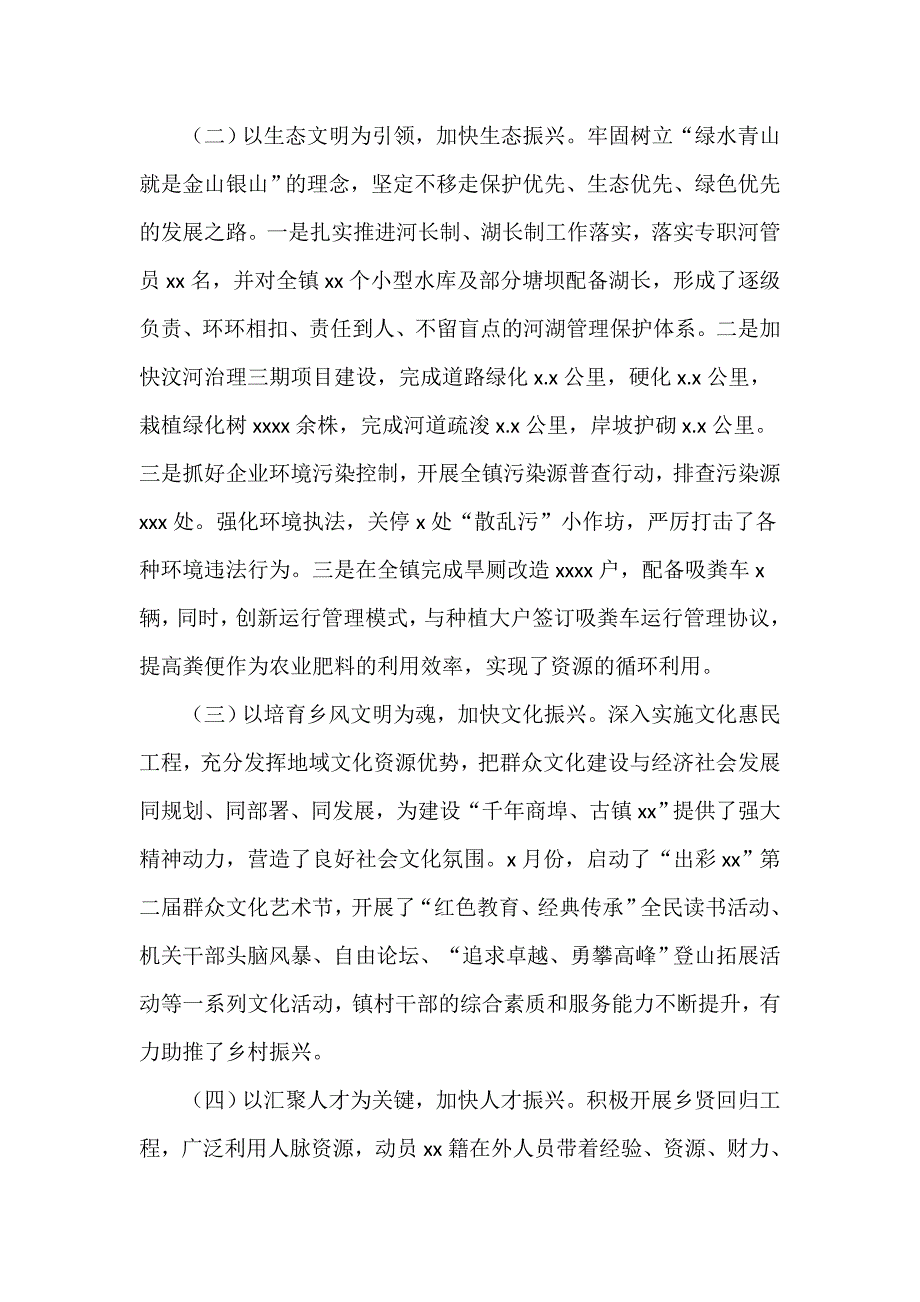 （二）以生态文明为引领，加快生态振兴。牢固树立“绿水青山就是金山银山”的理念，坚定不移走保护优先、生态优先、绿色优先的发展之路。一是扎实推进河长制、湖长制工作落实，落实专职河管员 xx 名，并对全镇 xx 个小型水库及部分塘坝配备湖长，形成了逐级负责、环环相扣、责任到人、不留盲点的河湖管理保护体系。二是加快汶河治理三期项目建设，完成道路绿化 x.x 公里，硬化 x.x 公里，栽植绿化树 xxxx 余株，完成河道疏浚 x.x 公里，岸坡护砌 x.x 公里。三是抓好企业环境污染控制，开展全镇污染源普查行动，排查污染源 xxx 处。强化环境执法，关停 x 处“散乱污”小作坊，严厉打击了各种环境违法行为。三是在全镇完成旱厕改造 xxxx 户，配备吸粪车 x 辆，同时，创新运行管理模式，与种植大户签订吸粪车运行管理协议，提高粪便作为农业肥料的利用效率，实现了资源的循环利用。

（三）以培育乡风文明为魂，加快文化振兴。深入实施文化惠民工程，充分发挥地域文化资源优势，把群众文化建设与经济社会发展同规划、同部署、同发展，为建设“千年商埠、古镇 xx”提供了强大精神动力，营造了良好社会文化氛围。x 月份，启动了“出彩 xx”第二届群众文化艺术节，开展了“红色教育、经典传承”全民读书活动、机关干部头脑风暴、自由论坛、“追求卓越、勇攀高峰”登山拓展活动等一系列文化活动，镇村干部的综合素质和服务能力不断提升，有力助推了乡村振兴。

（四）以汇聚人才为关键，加快人才振兴。积极开展乡贤回归工程，广泛利用人脉资源，动员 xx 籍在外人员带着经验、资源、财力、